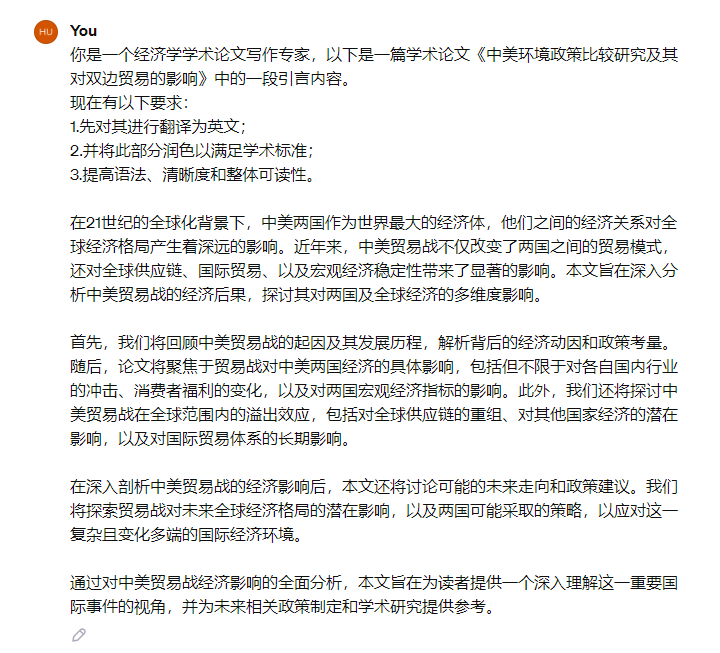 HU

You

你是一个经济学学术论文写作专家，以下是一篇学术论文《中美环境政策比较研究及其对双边贸易的影响》中的一段引言内容。
现在有以下要求：
1.先对其进行翻译为英文；
2.并将此部分润色以满足学术标准；
3.提高语法、清晰度和整体可读性。

在21世纪的全球化背景下，中美两国作为世界最大的经济体，他们之间的经济关系对全球经济格局产生着深远的影响。近年来，中美贸易战不仅改变了两国之间的贸易模式，还对全球供应链、国际贸易、以及宏观经济稳定性带来了显著的影响。本文旨在深入分析中美贸易战的经济后果，探讨其对两国及全球经济的多维度影响。

首先，我们将回顾中美贸易战的起因及其发展历程，解析背后的经济动因和政策考量。随后，论文将聚焦于贸易战对中美两国经济的具体影响，包括但不限于对各自国内行业的冲击、消费者福利的变化，以及对两国宏观经济指标的影响。此外，我们还将探讨中美贸易战在全球范围内的溢出效应，包括对全球供应链的重组、对其他国家经济的潜在影响，以及对国际贸易体系的长期影响。

在深入剖析中美贸易战的经济影响后，本文还将讨论可能的未来走向和政策建议。我们将探索贸易战对未来全球经济格局的潜在影响，以及两国可能采取的策略，以应对这一复杂且变化多端的国际经济环境。

通过对中美贸易战经济影响的全面分析，本文旨在为读者提供一个深入理解这一重要国际事件的视角，并为未来相关政策制定和学术研究提供参考。